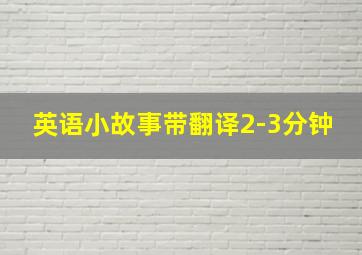 英语小故事带翻译2-3分钟